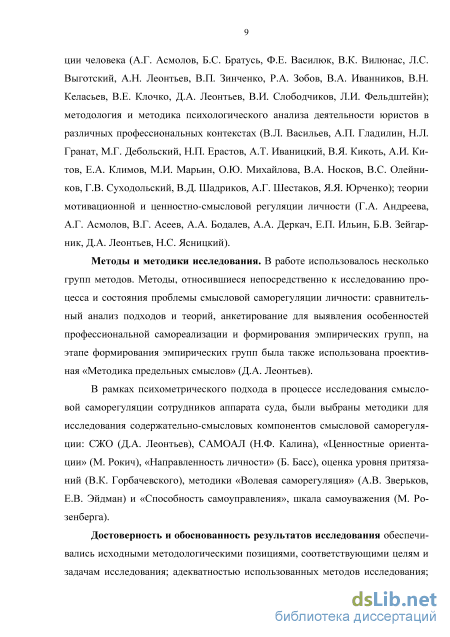 9

ции человека (А.Г. Асмолов, Б.С. Братусь, Ф.Е. Василюк, В.К. Вилюнас, Л.С. Выготский, А.Н. Леонтьев, В.П. Зинченко, Р.А. Зобов, В.А. Иванников, В.Н. Келасьев, В.Е. Клочко, Д.А. Леонтьев, В.И. Слободчиков, Л.И. Фельдштейн); методология и методика психологического анализа деятельности юристов в различных профессиональных контекстах (В.Л. Васильев, А.П. Гладилин, Н.Л. Гранат, М.Г. Дебольский, Н.П. Ерастов, А.Т. Иваницкий, В.Я. Кикоть, А.И. Китов, Е.А. Климов, М.И. Марьин, О.Ю. Михайлова, В.А. Носков, В.С. Олейников, Г.В. Суходольский, В.Д. Шадриков, А.Г. Шестаков, Я.Я. Юрченко); теории мотивационной и ценностно-смысловой регуляции личности (Г.А. Андреева, А.Г. Асмолов, В.Г. Асеев, А.А. Бодалев, А.А. Деркач, Е.П. Ильин, Б.В. Зейгарник, Д.А. Леонтьев, Н.С. Ясницкий).

Методы и методики исследования. В работе использовалось несколько групп методов. Методы, относившиеся непосредственно к исследованию процесса и состояния проблемы смысловой саморегуляции личности: сравнительный анализ подходов и теорий, анкетирование для выявления особенностей профессиональной самореализации и формирования эмпирических групп, на этапе формирования эмпирических групп была также использована проективная «Методика предельных смыслов» (Д.А. Леонтьев).

В рамках психометрического подхода в процессе исследования смысловой саморегуляции сотрудников аппарата суда, были выбраны методики для исследования содержательно-смысловых компонентов смысловой саморегуляции: СЖО (Д.А. Леонтьев), САМОАЛ (Н.Ф. Калина), «Ценностные ориентации» (М. Рокич), «Направленность личности» (Б. Басс), оценка уровня притязаний (В.К. Горбачевского), методики «Волевая саморегуляция» (А.В. Зверьков, Е.В. Эйдман) и «Способность самоуправления», шкала самоуважения (М. Розенберга).

Достоверность и обоснованность результатов исследования обеспечивались исходными методологическими позициями, соответствующими целям и задачам исследования; адекватностью использованных методов исследования;

dsLib.net
библиотека диссертаций